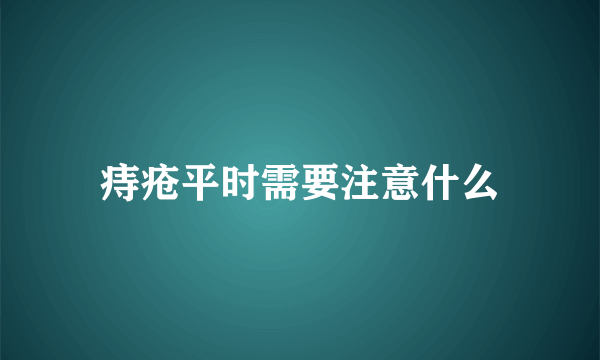 痔疮平时需要注意什么